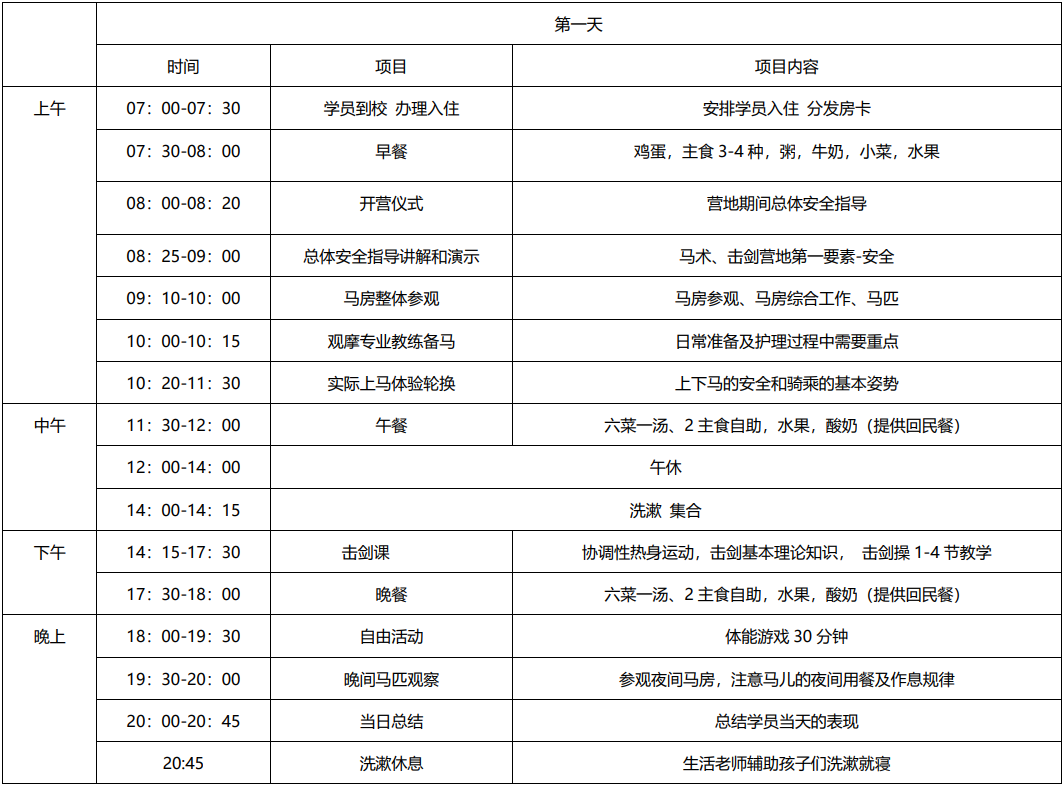 |  | 第一天 | | |
|---|---|---|---|
|  | 时间 | 项目 | 项目内容 |
| 上午 | 07：00-07：30 | 学员到校 办理入住 | 安排学员入住 分发房卡 |
|  | 07：30-08：00 | 早餐 | 鸡蛋，主食 3-4 种，粥，牛奶，小菜，水果 |
|  | 08：00-08：20 | 开营仪式 | 营地期间总体安全指导 |
|  | 08：25-09：00 | 总体安全指导讲解和演示 | 马术、击剑营地第一要素-安全 |
|  | 09：10-10：00 | 马房整体参观 | 马房参观、马房综合工作、马匹 |
|  | 10：00-10：15 | 观摩专业教练备马 | 日常准备及护理过程中需要重点 |
|  | 10：20-11：30 | 实际上马体验轮换 | 上下马的安全和骑乘的基本姿势 |
| 中午 | 11：30-12：00 | 午餐 | 六菜一汤、2 主食自助，水果，酸奶（提供回民餐） |
|  | 12：00-14：00 | 午休 | |
|  | 14：00-14：15 | 洗漱 集合 | |
| 下午 | 14：15-17：30 | 击剑课 | 协调性热身运动，击剑基本理论知识， 击剑操 1-4 节教学 |
|  | 17：30-18：00 | 晚餐 | 六菜一汤、2 主食自助，水果，酸奶（提供回民餐） |
| 晚上 | 18：00-19：30 | 自由活动 | 体能游戏 30 分钟 |
|  | 19：30-20：00 | 晚间马匹观察 | 参观夜间马房，注意马儿的夜间用餐及作息规律 |
|  | 20：00-20：45 | 当日总结 | 总结学员当天的表现 |
|  | 20:45 | 洗漱休息 | 生活老师辅助孩子们洗漱就寝 |